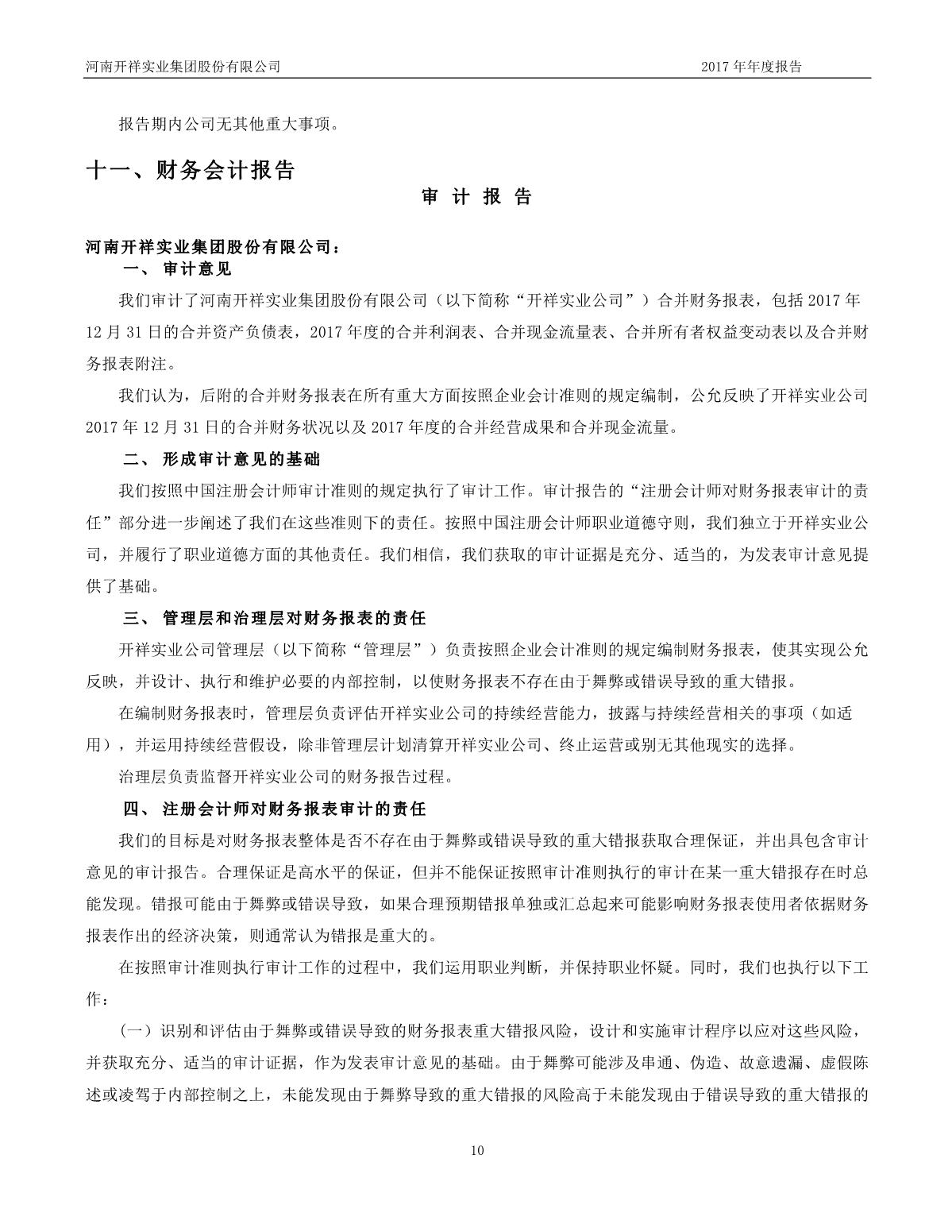 河南开祥实业集团股份有限公司　　2017 年年度报告

报告期内公司无其他重大事项。

十一、财务会计报告

审 计 报 告

河南开祥实业集团股份有限公司：

一、 审计意见

我们审计了河南开祥实业集团股份有限公司（以下简称“开祥实业公司”）合并财务报表，包括 2017 年 12 月 31 日的合并资产负债表，2017 年度的合并利润表、合并现金流量表、合并所有者权益变动表以及合并财务报表附注。

我们认为，后附的合并财务报表在所有重大方面按照企业会计准则的规定编制，公允反映了开祥实业公司 2017 年 12 月 31 日的合并财务状况以及 2017 年度的合并经营成果和合并现金流量。

二、 形成审计意见的基础

我们按照中国注册会计师审计准则的规定执行了审计工作。审计报告的“注册会计师对财务报表审计的责任”部分进一步阐述了我们在这些准则下的责任。按照中国注册会计师职业道德守则，我们独立于开祥实业公司，并履行了职业道德方面的其他责任。我们相信，我们获取的审计证据是充分、适当的，为发表审计意见提供了基础。

三、 管理层和治理层对财务报表的责任

开祥实业公司管理层（以下简称“管理层”）负责按照企业会计准则的规定编制财务报表，使其实现公允反映，并设计、执行和维护必要的内部控制，以使财务报表不存在由于舞弊或错误导致的重大错报。

在编制财务报表时，管理层负责评估开祥实业公司的持续经营能力，披露与持续经营相关的事项（如适用），并运用持续经营假设，除非管理层计划清算开祥实业公司、终止运营或别无其他现实的选择。

治理层负责监督开祥实业公司的财务报告过程。

四、 注册会计师对财务报表审计的责任

我们的目标是对财务报表整体是否不存在由于舞弊或错误导致的重大错报获取合理保证，并出具包含审计意见的审计报告。合理保证是高水平的保证，但并不能保证按照审计准则执行的审计在某一重大错报存在时总能发现。错报可能由于舞弊或错误导致，如果合理预期错报单独或汇总起来可能影响财务报表使用者依据财务报表作出的经济决策，则通常认为错报是重大的。

在按照审计准则执行审计工作的过程中，我们运用职业判断，并保持职业怀疑。同时，我们也执行以下工作：

（一）识别和评估由于舞弊或错误导致的财务报表重大错报风险，设计和实施审计程序以应对这些风险，并获取充分、适当的审计证据，作为发表审计意见的基础。由于舞弊可能涉及串通、伪造、故意遗漏、虚假陈述或凌驾于内部控制之上，未能发现由于舞弊导致的重大错报的风险高于未能发现由于错误导致的重大错报的

10